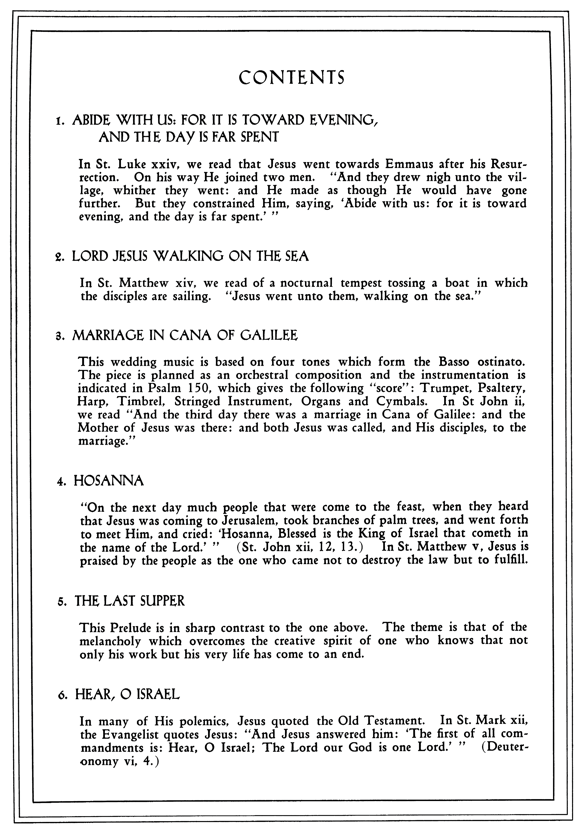 CONTENTS

1. ABIDE WITH US: FOR IT IS TOWARD EVENING, AND THE DAY IS FAR SPENT

In St. Luke xxiv, we read that Jesus went towards Emmaus after his Resurrection. On his way He joined two men. "And they drew nigh unto the village, whither they went: and He made as though He would have gone further. But they constrained Him, saying, 'Abide with us: for it is toward evening, and the day is far spent.' "

2. LORD JESUS WALKING ON THE SEA

In St. Matthew xiv, we read of a nocturnal tempest tossing a boat in which the disciples are sailing. "Jesus went unto them, walking on the sea."

3. MARRIAGE IN CANA OF GALILEE

This wedding music is based on four tones which form the Basso ostinato. The piece is planned as an orchestral composition and the instrumentation is indicated in Psalm 150, which gives the following "score": Trumpet, Psaltery, Harp, Timbrel, Stringed Instrument, Organs and Cymbals. In St John ii, we read "And the third day there was a marriage in Cana of Galilee: and the Mother of Jesus was there: and both Jesus was called, and His disciples, to the marriage."

4. HOSANNA

"On the next day much people that were come to the feast, when they heard that Jesus was coming to Jerusalem, took branches of palm trees, and went forth to meet Him, and cried: 'Hosanna, Blessed is the King of Israel that cometh in the name of the Lord.' " (St. John xii, 12, 13.) In St. Matthew v, Jesus is praised by the people as the one who came not to destroy the law but to fulfill.

5. THE LAST SUPPER

This Prelude is in sharp contrast to the one above. The theme is that of the melancholy which overcomes the creative spirit of one who knows that not only his work but his very life has come to an end.

6. HEAR, O ISRAEL

In many of His polemics, Jesus quoted the Old Testament. In St. Mark xii, the Evangelist quotes Jesus: "And Jesus answered him: 'The first of all commandments is: Hear, O Israel; The Lord our God is one Lord.' " (Deuteronomy vi, 4.)